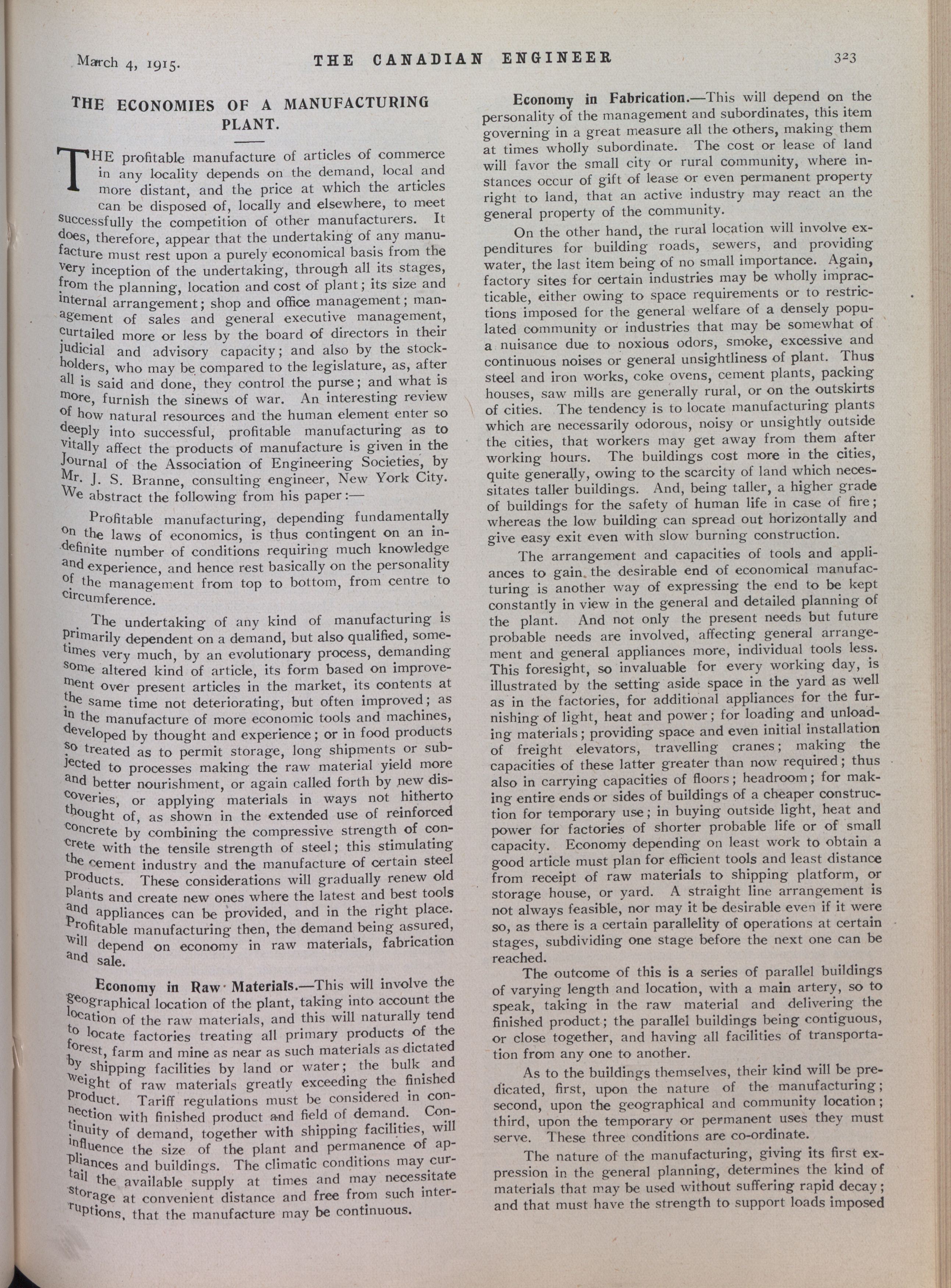 March 4, 1915. THE CANADIAN ENGINEER 323

THE ECONOMIES OF A MANUFACTURING PLANT.

THE profitable manufacture of articles of commerce in any locality depends on the demand, local and more distant, and the price at which the articles can be disposed of, locally and elsewhere, to meet successfully the competition of other manufacturers. It does, therefore, appear that the undertaking of any manufacture must rest upon a purely economical basis from the very inception of the undertaking, through all its stages, from the planning, location and cost of plant; its size and internal arrangement; shop and office management; management of sales and general executive management, curtailed more or less by the board of directors in their judicial and advisory capacity; and also by the stockholders, who may be compared to the legislature, as, after all is said and done, they control the purse; and what is more, furnish the sinews of war. An interesting review of how natural resources and the human element enter so deeply into successful, profitable manufacturing as to vitally affect the products of manufacture is given in the Journal of the Association of Engineering Societies, by Mr. J. S. Branne, consulting engineer, New York City. We abstract the following from his paper:—

Profitable manufacturing, depending fundamentally on the laws of economics, is thus contingent on an indefinite number of conditions requiring much knowledge and experience, and hence rest basically on the personality of the management from top to bottom, from centre to circumference.

The undertaking of any kind of manufacturing is primarily dependent on a demand, but also qualified, sometimes very much, by an evolutionary process, demanding some altered kind of article, its form based on improvement over present articles in the market, its contents at the same time not deteriorating, but often improved; as in the manufacture of more economic tools and machines, developed by thought and experience; or in food products so treated as to permit storage, long shipments or subjected to processes making the raw material yield more and better nourishment, or again called forth by new discoveries, or applying materials in ways not hitherto thought of, as shown in the extended use of reinforced concrete by combining the compressive strength of concrete with the tensile strength of steel; this stimulating the cement industry and the manufacture of certain steel products. These considerations will gradually renew old plants and create new ones where the latest and best tools and appliances can be provided, and in the right place. Profitable manufacturing then, the demand being assured, will depend on economy in raw materials, fabrication and sale.

Economy in Raw Materials.—This will involve the geographical location of the plant, taking into account the location of the raw materials, and this will naturally tend to locate factories treating all primary products of the forest, farm and mine as near as such materials as dictated by shipping facilities by land or water; the bulk and weight of raw materials greatly exceeding the finished product. Tariff regulations must be considered in connection with finished product and field of demand. Continuity of demand, together with shipping facilities, will influence the size of the plant and permanence of appliances and buildings. The climatic conditions may curtail the available supply at times and may necessitate storage at convenient distance and free from such interruptions, that the manufacture may be continuous.

Economy in Fabrication.—This will depend on the personality of the management and subordinates, this item governing in a great measure all the others, making them at times wholly subordinate. The cost or lease of land will favor the small city or rural community, where instances occur of gift of lease or even permanent property right to land, that an active industry may react an the general property of the community.

On the other hand, the rural location will involve expenditures for building roads, sewers, and providing water, the last item being of no small importance. Again, factory sites for certain industries may be wholly impracticable, either owing to space requirements or to restrictions imposed for the general welfare of a densely populated community or industries that may be somewhat of a nuisance due to noxious odors, smoke, excessive and continuous noises or general unsightliness of plant. Thus steel and iron works, coke ovens, cement plants, packing houses, saw mills are generally rural, or on the outskirts of cities. The tendency is to locate manufacturing plants which are necessarily odorous, noisy or unsightly outside the cities, that workers may get away from them after working hours. The buildings cost more in the cities, quite generally, owing to the scarcity of land which necessitates taller buildings. And, being taller, a higher grade of buildings for the safety of human life in case of fire; whereas the low building can spread out horizontally and give easy exit even with slow burning construction.

The arrangement and capacities of tools and appliances to gain the desirable end of economical manufacturing is another way of expressing the end to be kept constantly in view in the general and detailed planning of the plant. And not only the present needs but future probable needs are involved, affecting general arrangement and general appliances more, individual tools less. This foresight, so invaluable for every working day, is illustrated by the setting aside space in the yard as well as in the factories, for additional appliances for the furnishing of light, heat and power; for loading and unloading materials; providing space and even initial installation of freight elevators, travelling cranes; making the capacities of these latter greater than now required; thus also in carrying capacities of floors; headroom; for making entire ends or sides of buildings of a cheaper construction for temporary use; in buying outside light, heat and power for factories of shorter probable life or of small capacity. Economy depending on least work to obtain a good article must plan for efficient tools and least distance from receipt of raw materials to shipping platform, or storage house, or yard. A straight line arrangement is not always feasible, nor may it be desirable even if it were so, as there is a certain parallelity of operations at certain stages, subdividing one stage before the next one can be reached.

The outcome of this is a series of parallel buildings of varying length and location, with a main artery, so to speak, taking in the raw material and delivering the finished product; the parallel buildings being contiguous, or close together, and having all facilities of transportation from any one to another.

As to the buildings themselves, their kind will be predicated, first, upon the nature of the manufacturing; second, upon the geographical and community location; third, upon the temporary or permanent uses they must serve. These three conditions are co-ordinate.

The nature of the manufacturing, giving its first expression in the general planning, determines the kind of materials that may be used without suffering rapid decay; and that must have the strength to support loads imposed